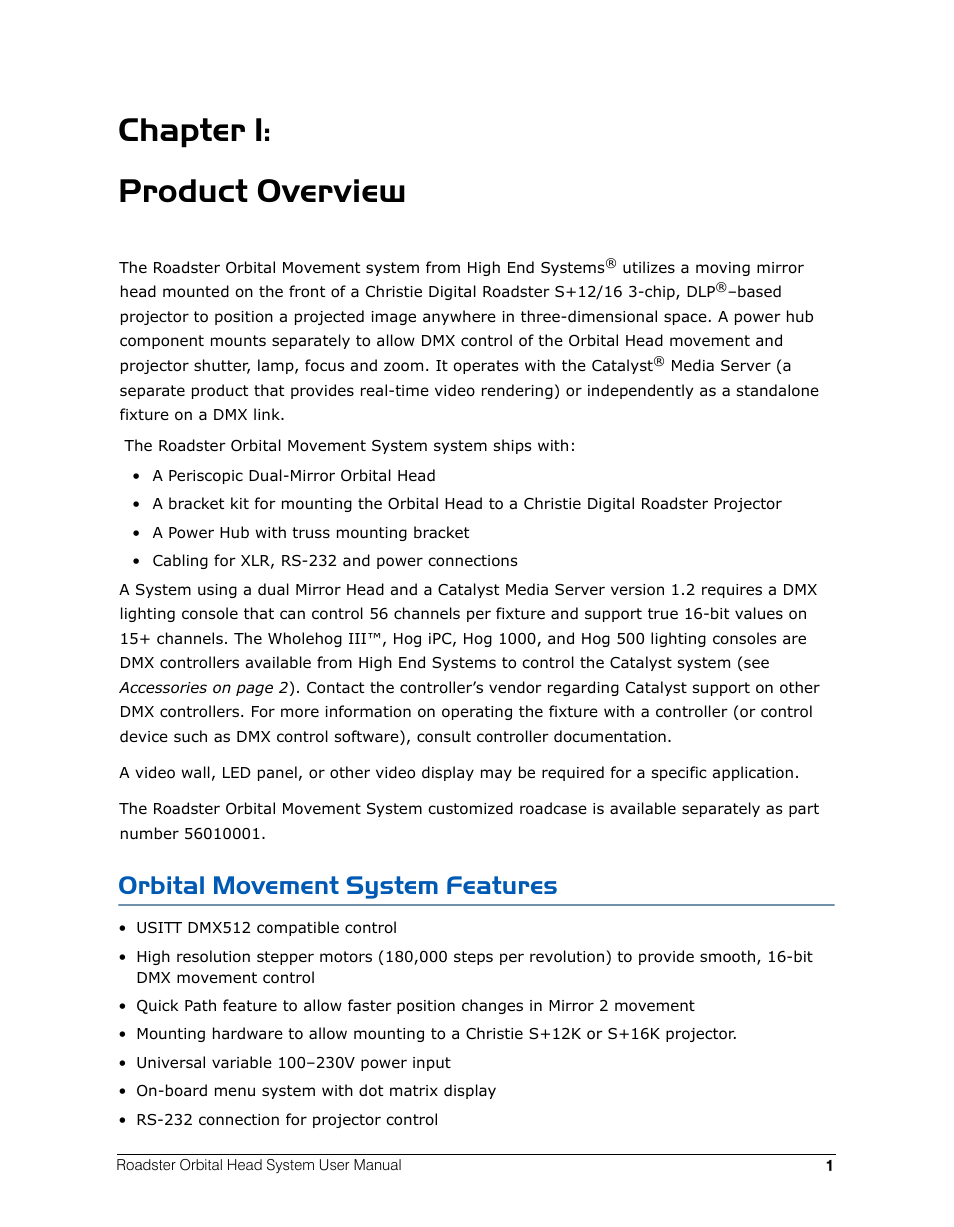 Chapter 1:

Product Overview

The Roadster Orbital Movement system from High End Systems® utilizes a moving mirror head mounted on the front of a Christie Digital Roadster S+12/16 3-chip, DLP®–based projector to position a projected image anywhere in three-dimensional space. A power hub component mounts separately to allow DMX control of the Orbital Head movement and projector shutter, lamp, focus and zoom. It operates with the Catalyst® Media Server (a separate product that provides real-time video rendering) or independently as a standalone fixture on a DMX link.

The Roadster Orbital Movement System system ships with:

• A Periscopic Dual-Mirror Orbital Head
• A bracket kit for mounting the Orbital Head to a Christie Digital Roadster Projector
• A Power Hub with truss mounting bracket
• Cabling for XLR, RS-232 and power connections

A System using a dual Mirror Head and a Catalyst Media Server version 1.2 requires a DMX lighting console that can control 56 channels per fixture and support true 16-bit values on 15+ channels. The Wholehog III™, Hog iPC, Hog 1000, and Hog 500 lighting consoles are DMX controllers available from High End Systems to control the Catalyst system (see Accessories on page 2). Contact the controller's vendor regarding Catalyst support on other DMX controllers. For more information on operating the fixture with a controller (or control device such as DMX control software), consult controller documentation.

A video wall, LED panel, or other video display may be required for a specific application.

The Roadster Orbital Movement System customized roadcase is available separately as part number 56010001.

Orbital Movement System Features

• USITT DMX512 compatible control
• High resolution stepper motors (180,000 steps per revolution) to provide smooth, 16-bit DMX movement control
• Quick Path feature to allow faster position changes in Mirror 2 movement
• Mounting hardware to allow mounting to a Christie S+12K or S+16K projector.
• Universal variable 100–230V power input
• On-board menu system with dot matrix display
• RS-232 connection for projector control

Roadster Orbital Head System User Manual 1